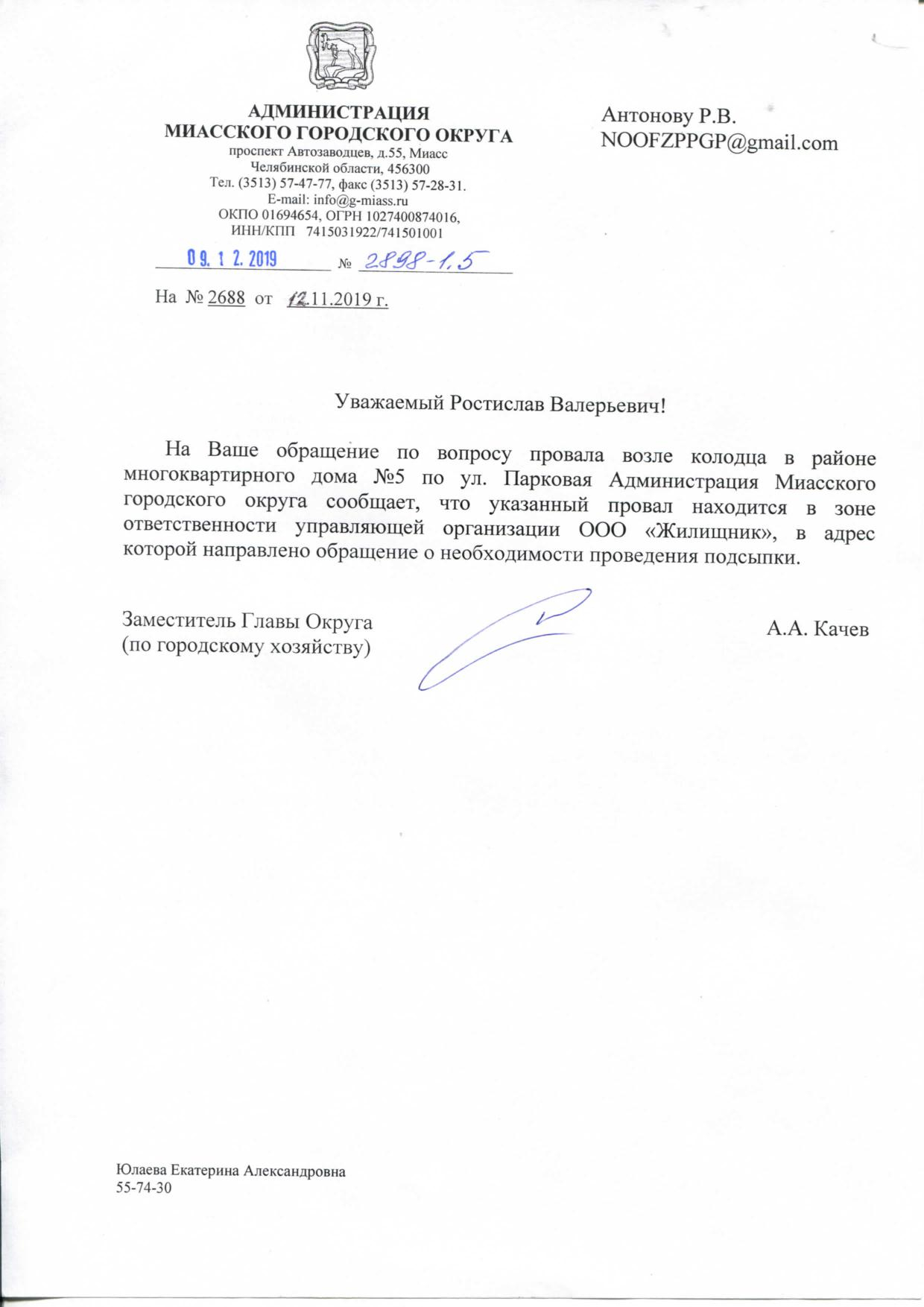 АДМИНИСТРАЦИЯ
МИАССКОГО ГОРОДСКОГО ОКРУГА
проспект Автозаводцев, д.55, Миасс
Челябинской области, 456300
Тел. (3513) 57-47-77, факс (3513) 57-28-31.
E-mail: info@g-miass.ru
ОКПО 01694654, ОГРН 1027400874016,
ИНН/КПП 7415031922/741501001

09. 12. 2019 № 2898-1.5

На № 2688 от 12.11.2019 г.

Антонову Р.В.
NOOFZPPGP@gmail.com

Уважаемый Ростислав Валерьевич!

На Ваше обращение по вопросу провала возле колодца в районе многоквартирного дома №5 по ул. Парковая Администрация Миасского городского округа сообщает, что указанный провал находится в зоне ответственности управляющей организации ООО «Жилищник», в адрес которой направлено обращение о необходимости проведения подсыпки.

Заместитель Главы Округа
(по городскому хозяйству)

А.А. Качев

Юлаева Екатерина Александровна
55-74-30